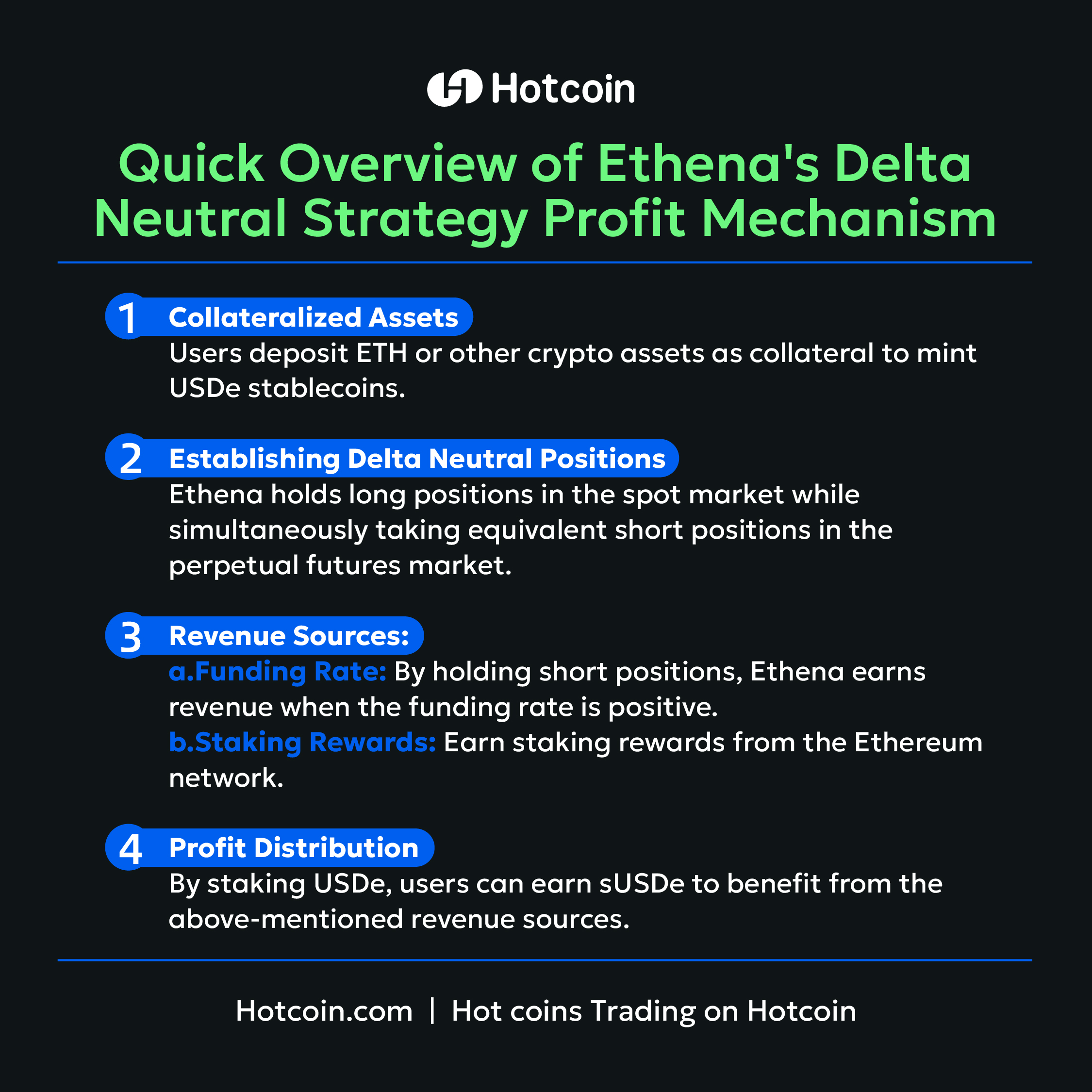 Hotcoin

Quick Overview of Ethena's Delta Neutral Strategy Profit Mechanism

1 Collateralized Assets

Users deposit ETH or other crypto assets as collateral to mint USDe stablecoins.

2 Establishing Delta Neutral Positions

Ethena holds long positions in the spot market while simultaneously taking equivalent short positions in the perpetual futures market.

3 Revenue Sources:

a.Funding Rate: By holding short positions, Ethena earns revenue when the funding rate is positive.

b.Staking Rewards: Earn staking rewards from the Ethereum network.

4 Profit Distribution

By staking USDe, users can earn sUSDe to benefit from the above-mentioned revenue sources.

Hotcoin.com | Hot coins Trading on Hotcoin